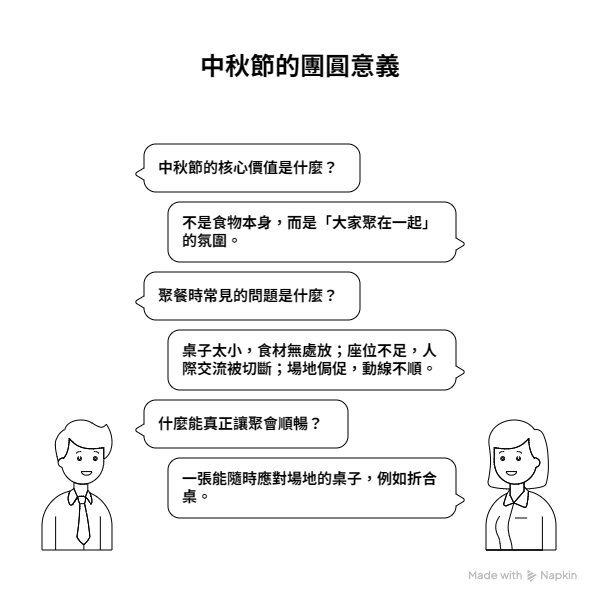 中秋節的團圓意義

中秋節的核心價值是什麼？

不是食物本身，而是「大家聚在一起」的氛圍。

聚餐時常見的問題是什麼？

桌子太小，食材無處放；座位不足，人際交流被切斷；場地侷促，動線不順。

什麼能真正讓聚會順暢？

一張能隨時應對場地的桌子，例如折合桌。

Made with Napkin